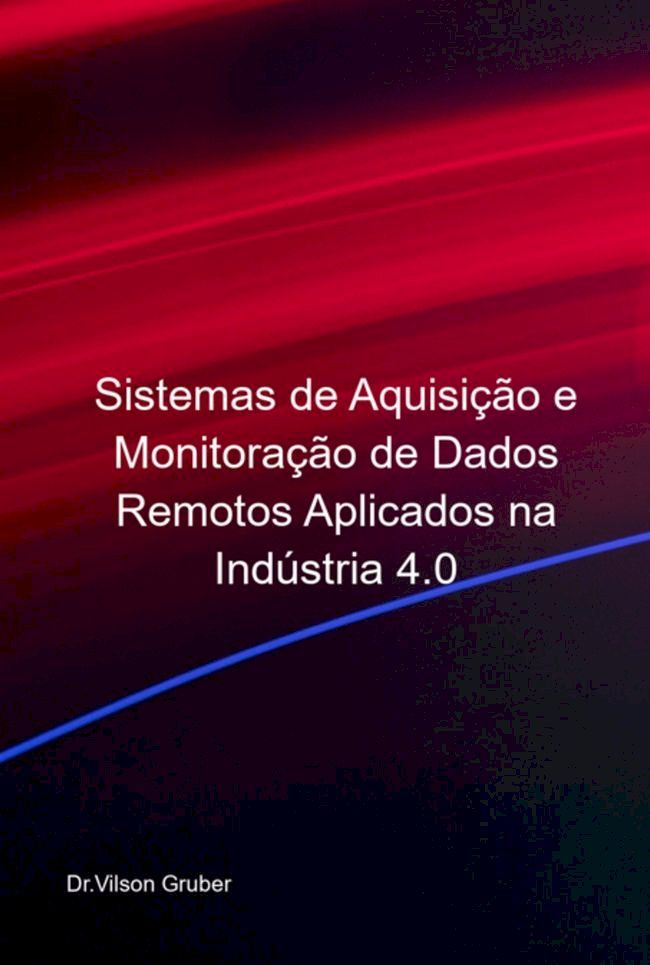 Sistemas de Aquisição e Monitoração de Dados Remotos Aplicados na Indústria 4.0

Dr.Vilson Gruber